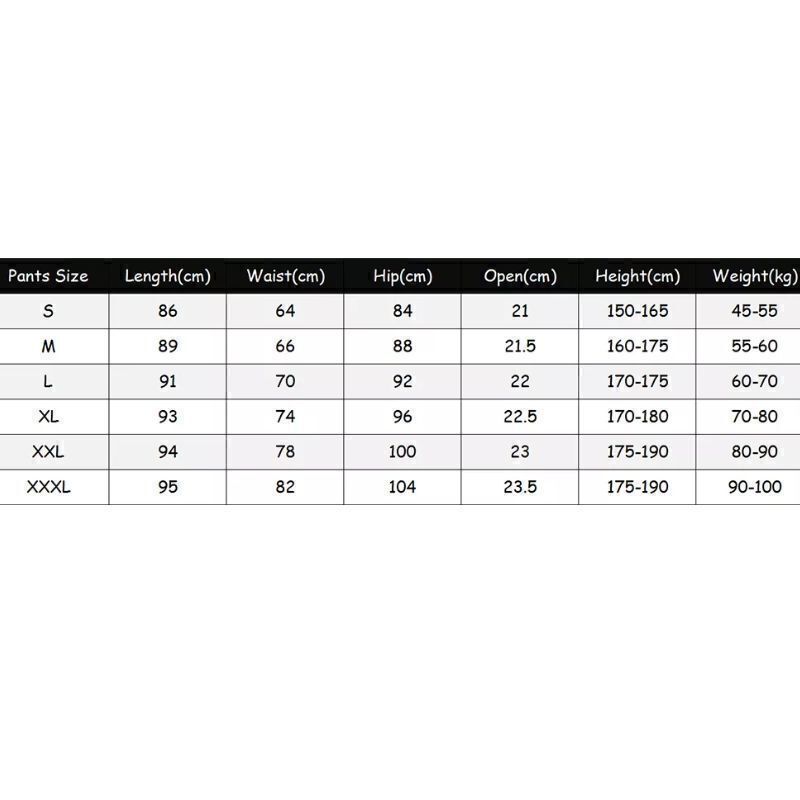 | Pants Size | Length(cm) | Waist(cm) | Hip(cm) | Open(cm) | Height(cm) | Weight(kg) |
|---|---|---|---|---|---|---|
| S | 86 | 64 | 84 | 21 | 150-165 | 45-55 |
| M | 89 | 66 | 88 | 21.5 | 160-175 | 55-60 |
| L | 91 | 70 | 92 | 22 | 170-175 | 60-70 |
| XL | 93 | 74 | 96 | 22.5 | 170-180 | 70-80 |
| XXL | 94 | 78 | 100 | 23 | 175-190 | 80-90 |
| XXXL | 95 | 82 | 104 | 23.5 | 175-190 | 90-100 |